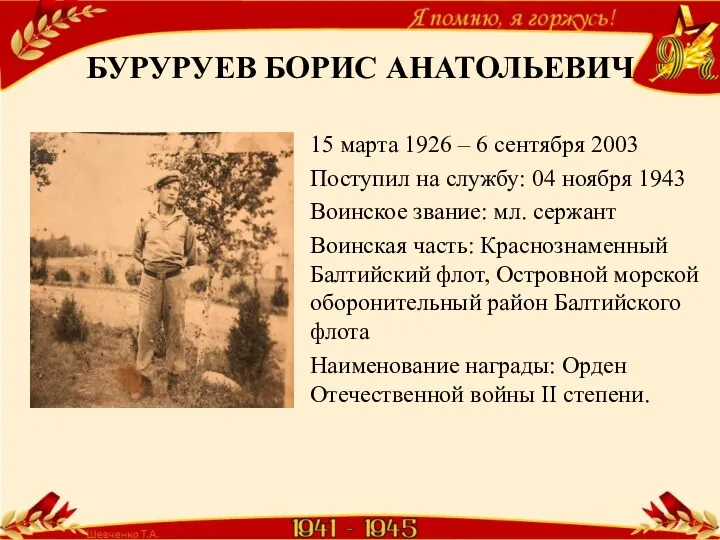 Я помню, я горжусь!

БУРУРУЕВ БОРИС АНАТОЛЬЕВИЧ

15 марта 1926 – 6 сентября 2003

Поступил на службу: 04 ноября 1943

Воинское звание: мл. сержант

Воинская часть: Краснознаменный Балтийский флот, Островной морской оборонительный район Балтийского флота

Наименование награды: Орден Отечественной войны II степени.

Шевченко Т.А.

1941 - 1945